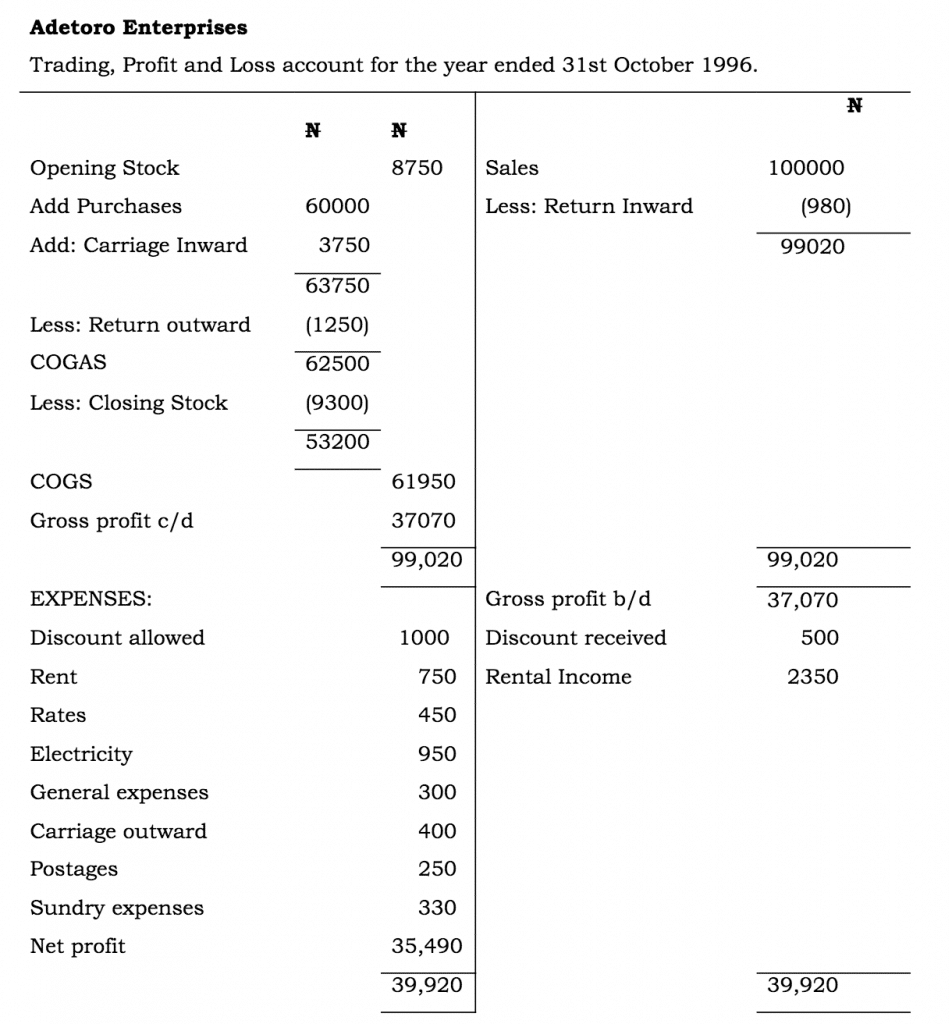 **Adetoro Enterprises**

Trading, Profit and Loss account for the year ended 31st October 1996.

| | ₦ | ₦ | | ₦ |
|---|---|---|---|---|
| Opening Stock | | 8750 | Sales | 100000 |
| Add Purchases | 60000 | | Less: Return Inward | (980) |
| Add: Carriage Inward | 3750 | | | 99020 |
| | 63750 | | | |
| Less: Return outward | (1250) | | | |
| COGAS | 62500 | | | |
| Less: Closing Stock | (9300) | | | |
| | 53200 | | | |
| COGS | | 61950 | | |
| Gross profit c/d | | 37070 | | |
| | | 99,020 | | 99,020 |
| EXPENSES: | | | Gross profit b/d | 37,070 |
| Discount allowed | | 1000 | Discount received | 500 |
| Rent | | 750 | Rental Income | 2350 |
| Rates | | 450 | | |
| Electricity | | 950 | | |
| General expenses | | 300 | | |
| Carriage outward | | 400 | | |
| Postages | | 250 | | |
| Sundry expenses | | 330 | | |
| Net profit | | 35,490 | | |
| | | 39,920 | | 39,920 |